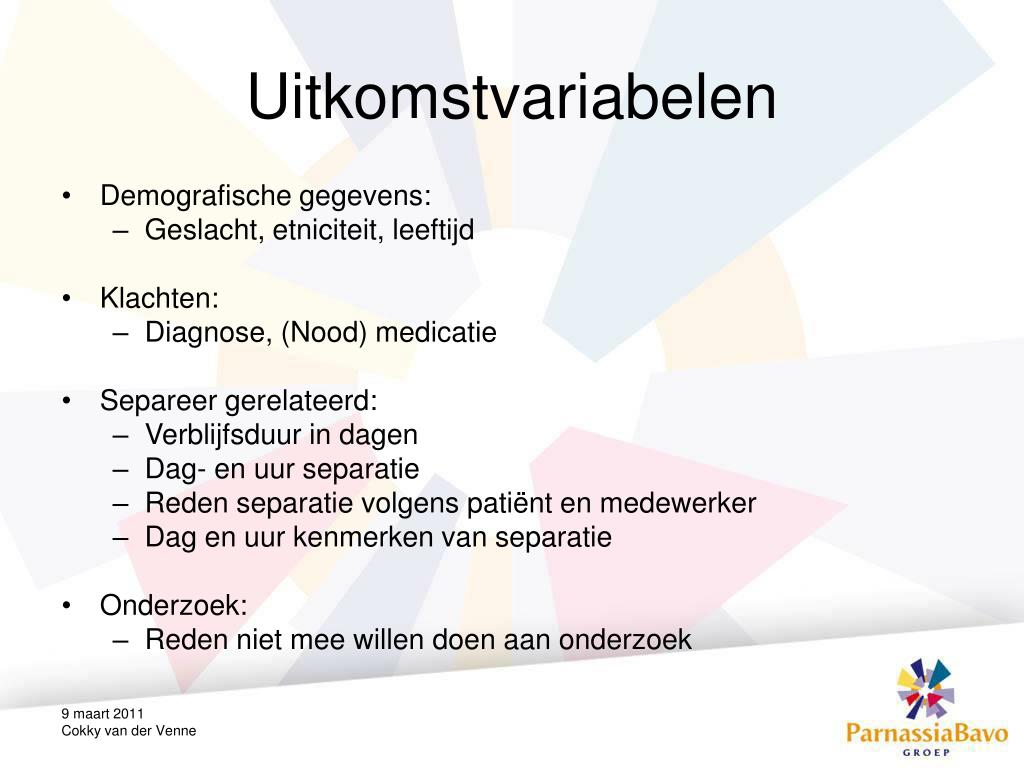 Uitkomstvariabelen

• Demografische gegevens:
– Geslacht, etniciteit, leeftijd

• Klachten:
– Diagnose, (Nood) medicatie

• Separeer gerelateerd:
– Verblijfsduur in dagen
– Dag- en uur separatie
– Reden separatie volgens patiënt en medewerker
– Dag en uur kenmerken van separatie

• Onderzoek:
– Reden niet mee willen doen aan onderzoek

9 maart 2011
Cokky van der Venne

ParnassiaBavo
GROEP